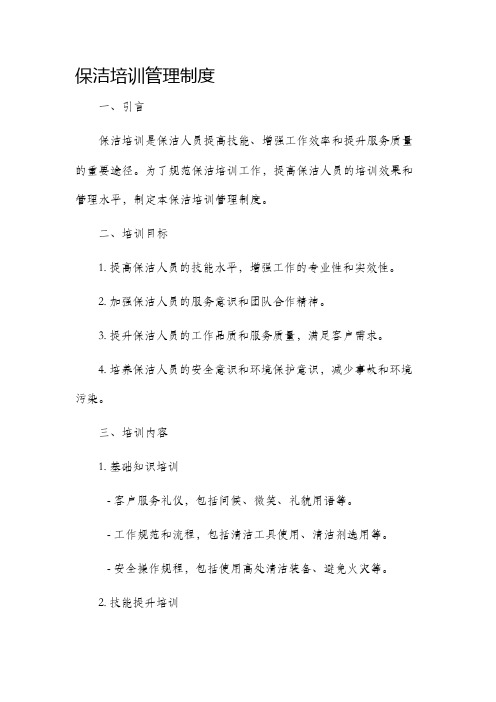 保洁培训管理制度

一、引言

保洁培训是保洁人员提高技能、增强工作效率和提升服务质量的重要途径。为了规范保洁培训工作，提高保洁人员的培训效果和管理水平，制定本保洁培训管理制度。

二、培训目标

1. 提高保洁人员的技能水平，增强工作的专业性和实效性。

2. 加强保洁人员的服务意识和团队合作精神。

3. 提升保洁人员的工作品质和服务质量，满足客户需求。

4. 培养保洁人员的安全意识和环境保护意识，减少事故和环境污染。

三、培训内容

1. 基础知识培训

- 客户服务礼仪，包括问候、微笑、礼貌用语等。

- 工作规范和流程，包括清洁工具使用、清洁剂选用等。

- 安全操作规程，包括使用高处清洁装备、避免火灾等。

2. 技能提升培训